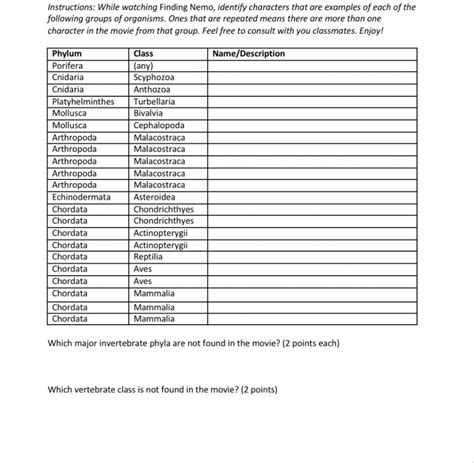 Instructions: While watching Finding Nemo, identify characters that are examples of each of the following groups of organisms. Ones that are repeated means there are more than one character in the movie from that group. Feel free to consult with you classmates. Enjoy!

| Phylum | Class | Name/Description |
|---|---|---|
| Porifera | (any) | |
| Cnidaria | Scyphozoa | |
| Cnidaria | Anthozoa | |
| Platyhelminthes | Turbellaria | |
| Mollusca | Bivalvia | |
| Mollusca | Cephalopoda | |
| Arthropoda | Malacostraca | |
| Arthropoda | Malacostraca | |
| Arthropoda | Malacostraca | |
| Arthropoda | Malacostraca | |
| Arthropoda | Malacostraca | |
| Echinodermata | Asteroidea | |
| Chordata | Chondrichthyes | |
| Chordata | Chondrichthyes | |
| Chordata | Actinopterygii | |
| Chordata | Actinopterygii | |
| Chordata | Reptilia | |
| Chordata | Aves | |
| Chordata | Aves | |
| Chordata | Mammalia | |
| Chordata | Mammalia | |
| Chordata | Mammalia | |

Which major invertebrate phyla are not found in the movie? (2 points each)

Which vertebrate class is not found in the movie? (2 points)